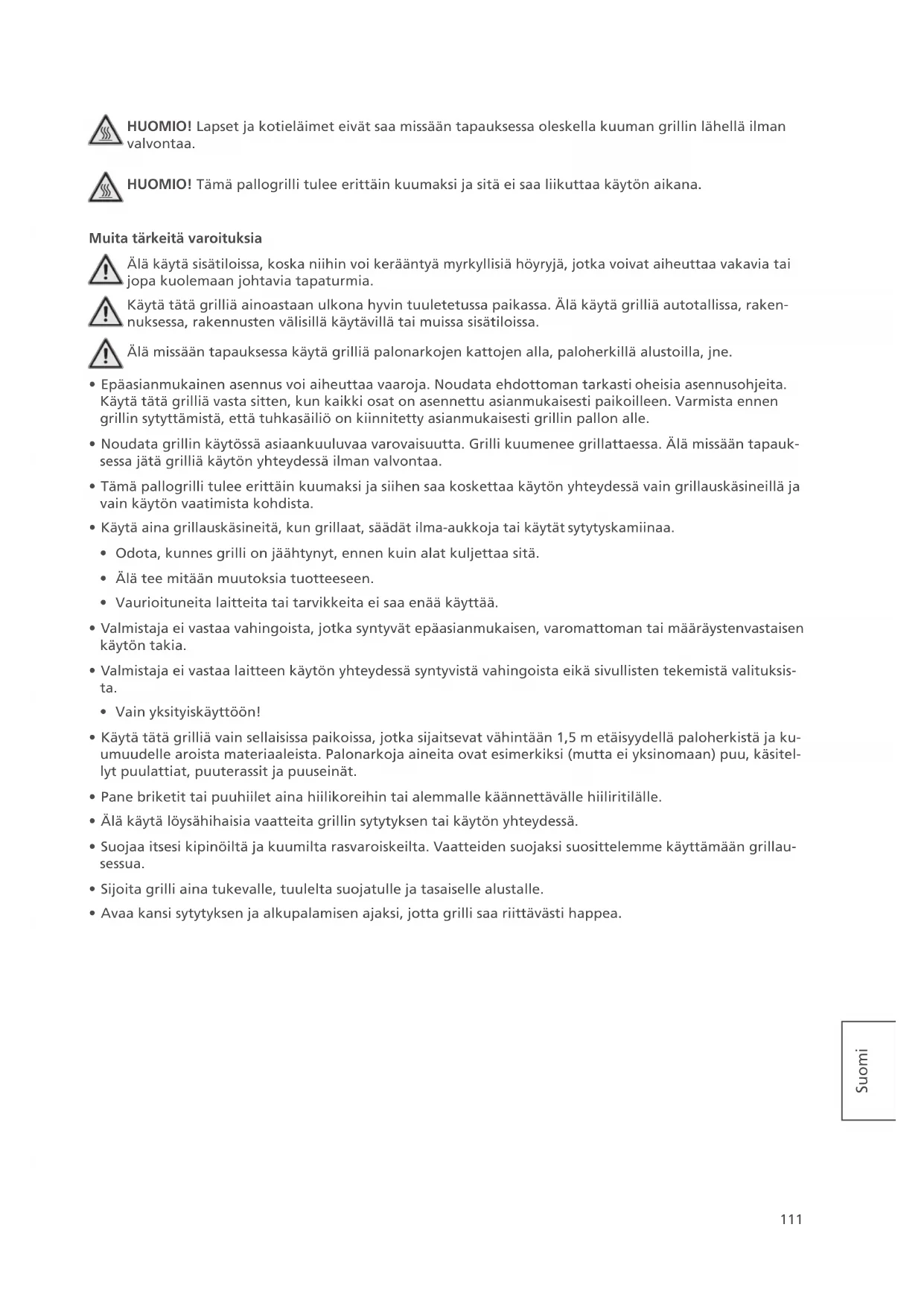 HUOMIO! Lapset ja kotieläimet eivät saa missään tapauksessa oleskella kuuman grillin lähellä ilman valvontaa.

HUOMIO! Tämä pallogrilli tulee erittäin kuumaksi ja sitä ei saa liikuttaa käytön aikana.

Muita tärkeitä varoituksia

Älä käytä sisätiloissa, koska niihin voi kerääntyä myrkyllisiä höyryjä, jotka voivat aiheuttaa vakavia tai jopa kuolemaan johtavia tapaturmia.

Käytä tätä grilliä ainoastaan ulkona hyvin tuuletetussa paikassa. Älä käytä grilliä autotallissa, rakennuksessa, rakennusten välisillä käytävillä tai muissa sisätiloissa.

Älä missään tapauksessa käytä grilliä palonarkojen kattojen alla, paloherkillä alustoilla, jne.

• Epäasianmukainen asennus voi aiheuttaa vaaroja. Noudata ehdottoman tarkasti oheisia asennusohjeita. Käytä tätä grilliä vasta sitten, kun kaikki osat on asennettu asianmukaisesti paikoilleen. Varmista ennen grillin sytyttämistä, että tuhkasäiliö on kiinnitetty asianmukaisesti grillin pallon alle.

• Noudata grillin käytössä asiaankuuluvaa varovaisuutta. Grilli kuumenee grillattaessa. Älä missään tapauksessa jätä grilliä käytön yhteydessä ilman valvontaa.

• Tämä pallogrilli tulee erittäin kuumaksi ja siihen saa koskettaa käytön yhteydessä vain grillauskäsineillä ja vain käytön vaatimista kohdista.

• Käytä aina grillauskäsineitä, kun grillaat, säädät ilma-aukkoja tai käytät sytytyskamiinaa.

• Odota, kunnes grilli on jäähtynyt, ennen kuin alat kuljettaa sitä.

• Älä tee mitään muutoksia tuotteeseen.

• Vaurioituneita laitteita tai tarvikkeita ei saa enää käyttää.

• Valmistaja ei vastaa vahingoista, jotka syntyvät epäasianmukaisen, varomattoman tai määräystenvastaisen käytön takia.

• Valmistaja ei vastaa laitteen käytön yhteydessä syntyvistä vahingoista eikä sivullisten tekemistä valituksista.

• Vain yksityiskäyttöön!

• Käytä tätä grilliä vain sellaisissa paikoissa, jotka sijaitsevat vähintään 1,5 m etäisyydellä paloherkistä ja kuumuudelle aroista materiaaleista. Palonarkoja aineita ovat esimerkiksi (mutta ei yksinomaan) puu, käsitellyt puulattiat, puuterassit ja puuseinät.

• Pane briketit tai puuhiilet aina hiilikoreihin tai alemmalle käännettävälle hiiliritilälle.

• Älä käytä löysähihaisia vaatteita grillin sytytyksen tai käytön yhteydessä.

• Suojaa itsesi kipinöiltä ja kuumilta rasvaroiskeilta. Vaatteiden suojaksi suosittelemme käyttämään grillausessua.

• Sijoita grilli aina tukevalle, tuulelta suojatulle ja tasaiselle alustalle.

• Avaa kansi sytytyksen ja alkupalamisen ajaksi, jotta grilli saa riittävästi happea.

Suomi

111